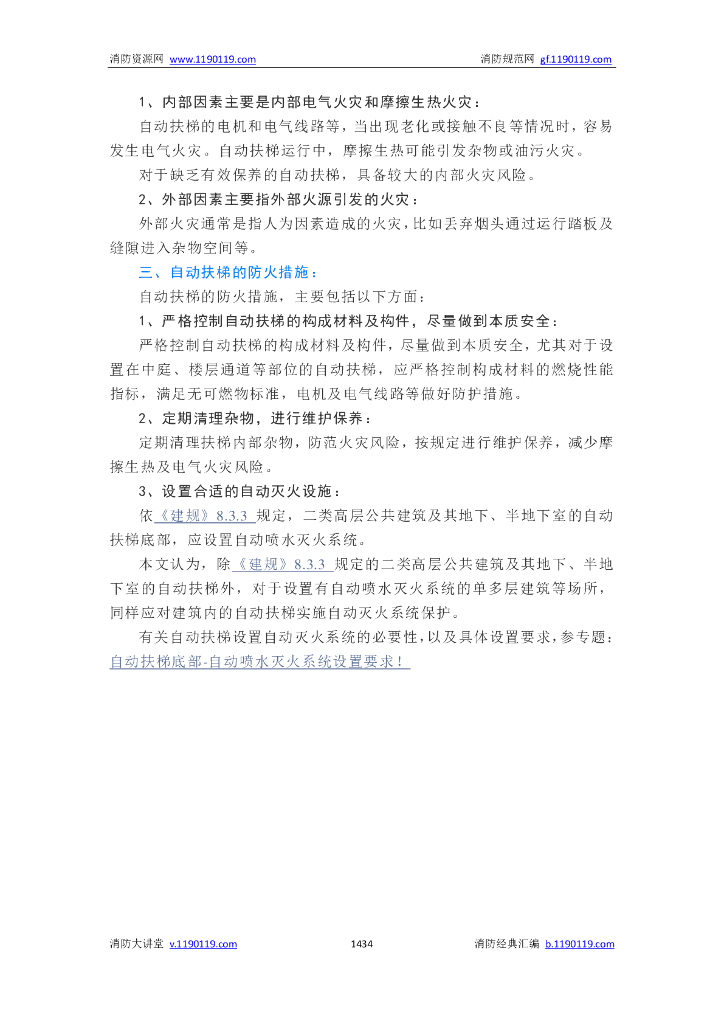 消防资源网 www.1190119.com 消防规范网 gf.1190119.com

1、内部因素主要是内部电气火灾和摩擦生热火灾：

自动扶梯的电机和电气线路等，当出现老化或接触不良等情况时，容易发生电气火灾。自动扶梯运行中，摩擦生热可能引发杂物或油污火灾。

对于缺乏有效保养的自动扶梯，具备较大的内部火灾风险。

2、外部因素主要指外部火源引发的火灾：

外部火灾通常是指人为因素造成的火灾，比如丢弃烟头通过运行踏板及缝隙进入杂物空间等。

三、自动扶梯的防火措施：

自动扶梯的防火措施，主要包括以下方面：

1、严格控制自动扶梯的构成材料及构件，尽量做到本质安全：

严格控制自动扶梯的构成材料及构件，尽量做到本质安全，尤其对于设置在中庭、楼层通道等部位的自动扶梯，应严格控制构成材料的燃烧性能指标，满足无可燃物标准，电机及电气线路等做好防护措施。

2、定期清理杂物，进行维护保养：

定期清理扶梯内部杂物，防范火灾风险，按规定进行维护保养，减少摩擦生热及电气火灾风险。

3、设置合适的自动灭火设施：

依《建规》8.3.3 规定，二类高层公共建筑及其地下、半地下室的自动扶梯底部，应设置自动喷水灭火系统。

本文认为，除《建规》8.3.3 规定的二类高层公共建筑及其地下、半地下室的自动扶梯外，对于设置有自动喷水灭火系统的单多层建筑等场所，同样应对建筑内的自动扶梯实施自动灭火系统保护。

有关自动扶梯设置自动灭火系统的必要性，以及具体设置要求，参专题：自动扶梯底部-自动喷水灭火系统设置要求！

消防大讲堂 v.1190119.com 1434 消防经典汇编 b.1190119.com